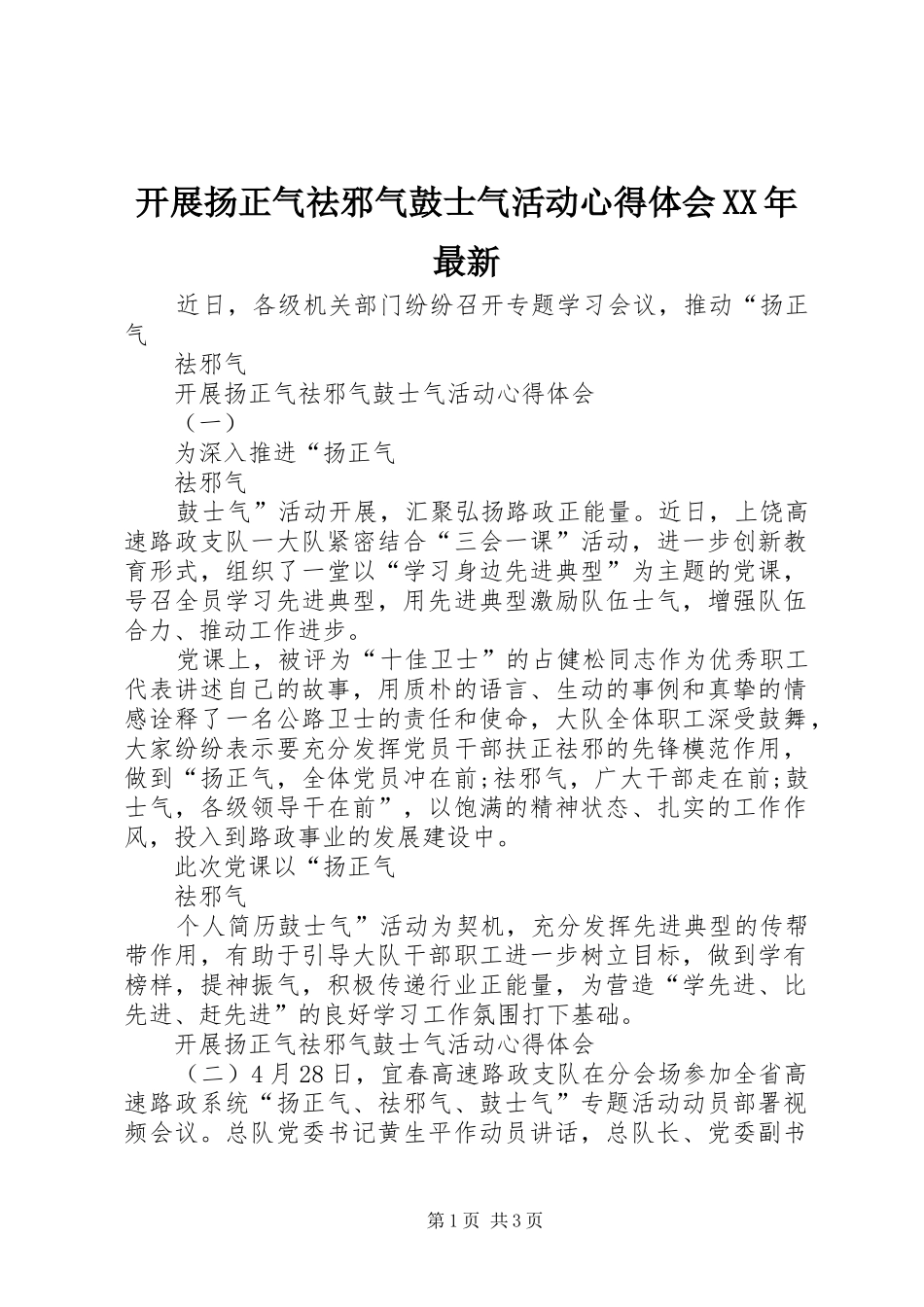 开展扬正气祛邪气鼓士气活动心得体会XX年最新

近日，各级机关部门纷纷召开专题学习会议，推动“扬正气

祛邪气

开展扬正气祛邪气鼓士气活动心得体会

（一）

为深入推进“扬正气

祛邪气

鼓士气”活动开展，汇聚弘扬路政正能量。近日，上饶高速路政支队一大队紧密结合“三会一课”活动，进一步创新教育形式，组织了一堂以“学习身边先进典型”为主题的党课，号召全员学习先进典型，用先进典型激励队伍士气，增强队伍合力、推动工作进步。

党课上，被评为“十佳卫士”的占健松同志作为优秀职工代表讲述自己的故事，用质朴的语言、生动的事例和真挚的情感诠释了一名公路卫士的责任和使命，大队全体职工深受鼓舞，大家纷纷表示要充分发挥党员干部扶正祛邪的先锋模范作用，做到“扬正气，全体党员冲在前;祛邪气，广大干部走在前;鼓士气，各级领导干在前”，以饱满的精神状态、扎实的工作作风，投入到路政事业的发展建设中。

此次党课以“扬正气

祛邪气

个人简历鼓士气”活动为契机，充分发挥先进典型的传帮带作用，有助于引导大队干部职工进一步树立目标，做到学有榜样，提神振气，积极传递行业正能量，为营造“学先进、比先进、赶先进”的良好学习工作氛围打下基础。

开展扬正气祛邪气鼓士气活动心得体会

（二）4月28日，宜春高速路政支队在分会场参加全省高速路政系统“扬正气、祛邪气、鼓士气”专题活动动员部署视频会议。总队党委书记黄生平作动员讲话，总队长、党委副书

第1页 共3页